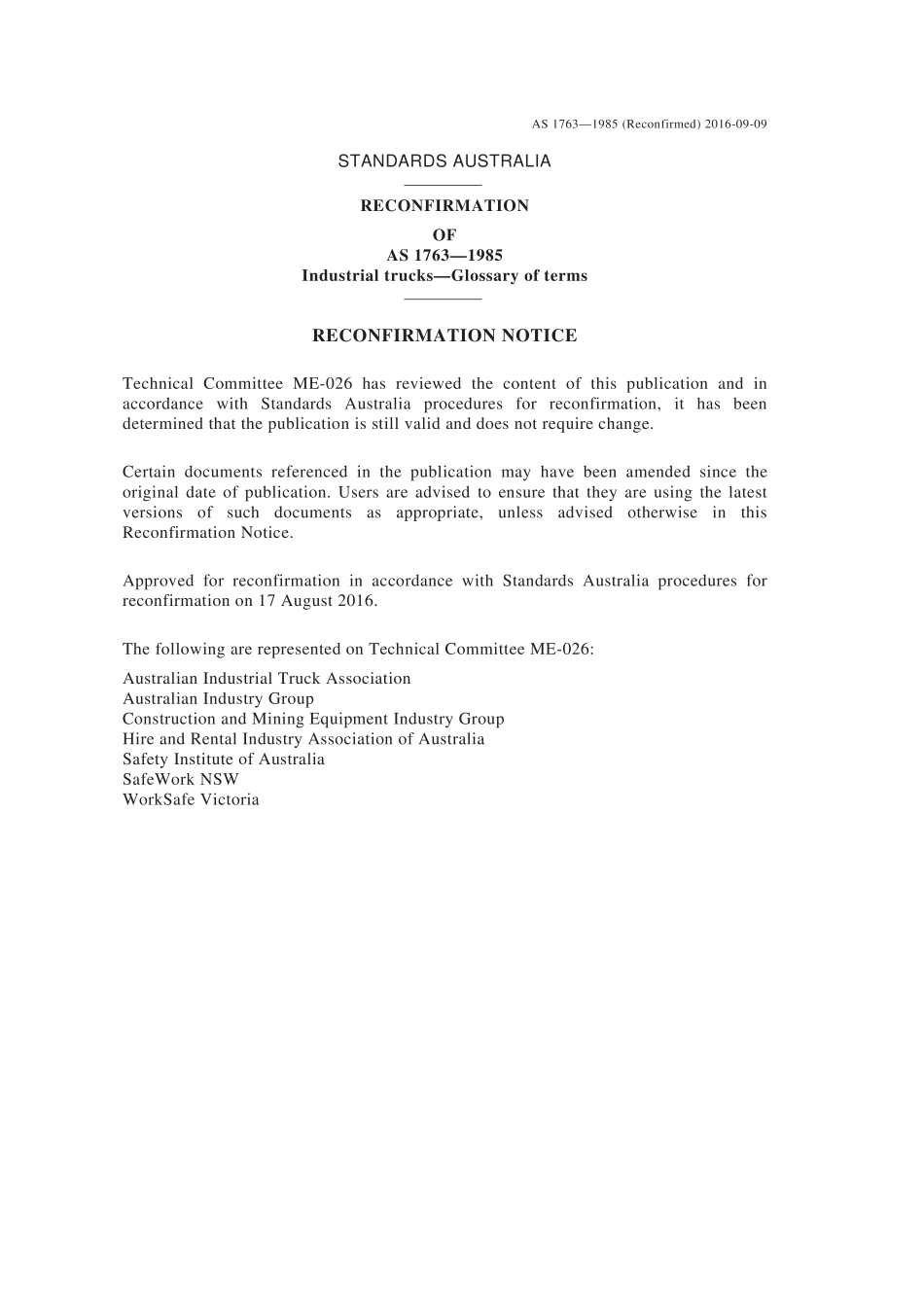 AS 1763—1985 (Reconfirmed) 2016-09-09

STANDARDS AUSTRALIA

RECONFIRMATION
OF
AS 1763—1985
Industrial trucks—Glossary of terms

RECONFIRMATION NOTICE

Technical Committee ME-026 has reviewed the content of this publication and in accordance with Standards Australia procedures for reconfirmation, it has been determined that the publication is still valid and does not require change.

Certain documents referenced in the publication may have been amended since the original date of publication. Users are advised to ensure that they are using the latest versions of such documents as appropriate, unless advised otherwise in this Reconfirmation Notice.

Approved for reconfirmation in accordance with Standards Australia procedures for reconfirmation on 17 August 2016.

The following are represented on Technical Committee ME-026:

Australian Industrial Truck Association
Australian Industry Group
Construction and Mining Equipment Industry Group
Hire and Rental Industry Association of Australia
Safety Institute of Australia
SafeWork NSW
WorkSafe Victoria